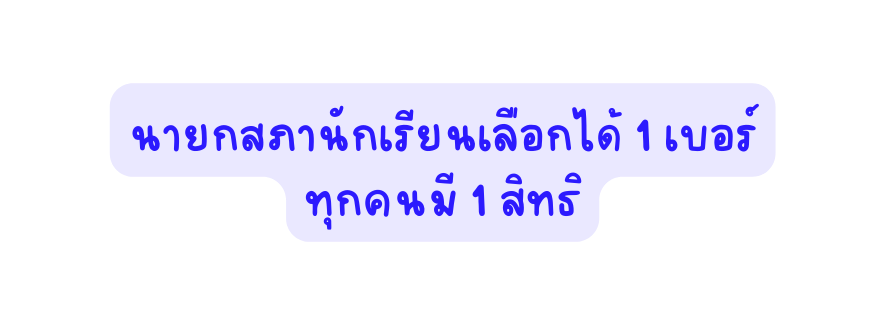 นายกสภานักเรียนเลือกได้ 1 เบอร์ ทุกคนมี 1 สิทธิ